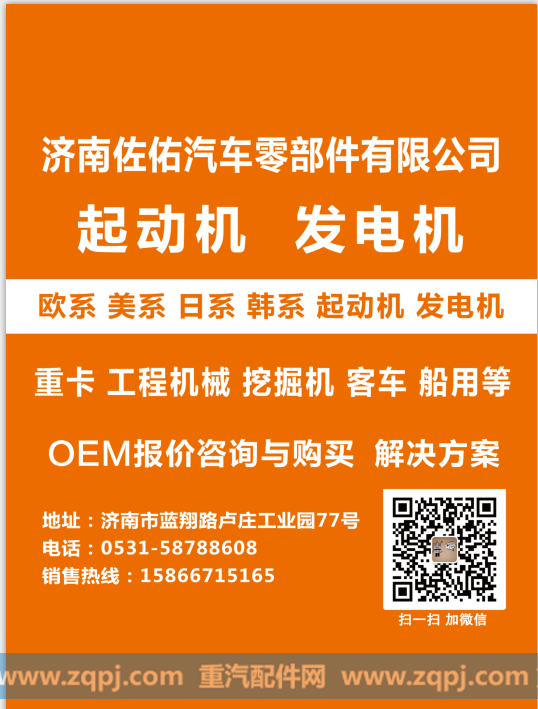 济南佐佑汽车零部件有限公司

起动机 发电机

欧系 美系 日系 韩系 起动机 发电机

重卡 工程机械 挖掘机 客车 船用等

OEM报价咨询与购买 解决方案

地址：济南市蓝翔路卢庄工业园77号
电话：0531-58788608
销售热线：15866715165

扫一扫 加微信

www.zqpj.com 重汽配件网 www.zqpj.com